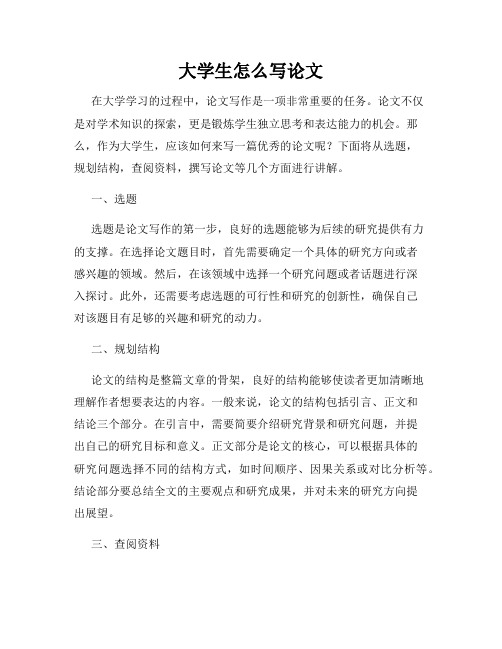 大学生怎么写论文

在大学学习的过程中，论文写作是一项非常重要的任务。论文不仅是对学术知识的探索，更是锻炼学生独立思考和表达能力的机会。那么，作为大学生，应该如何来写一篇优秀的论文呢？下面将从选题，规划结构，查阅资料，撰写论文等几个方面进行讲解。

一、选题

选题是论文写作的第一步，良好的选题能够为后续的研究提供有力的支撑。在选择论文题目时，首先需要确定一个具体的研究方向或者感兴趣的领域。然后，在该领域中选择一个研究问题或者话题进行深入探讨。此外，还需要考虑选题的可行性和研究的创新性，确保自己对该题目有足够的兴趣和研究的动力。

二、规划结构

论文的结构是整篇文章的骨架，良好的结构能够使读者更加清晰地理解作者想要表达的内容。一般来说，论文的结构包括引言、正文和结论三个部分。在引言中，需要简要介绍研究背景和研究问题，并提出自己的研究目标和意义。正文部分是论文的核心，可以根据具体的研究问题选择不同的结构方式，如时间顺序、因果关系或对比分析等。结论部分要总结全文的主要观点和研究成果，并对未来的研究方向提出展望。

三、查阅资料